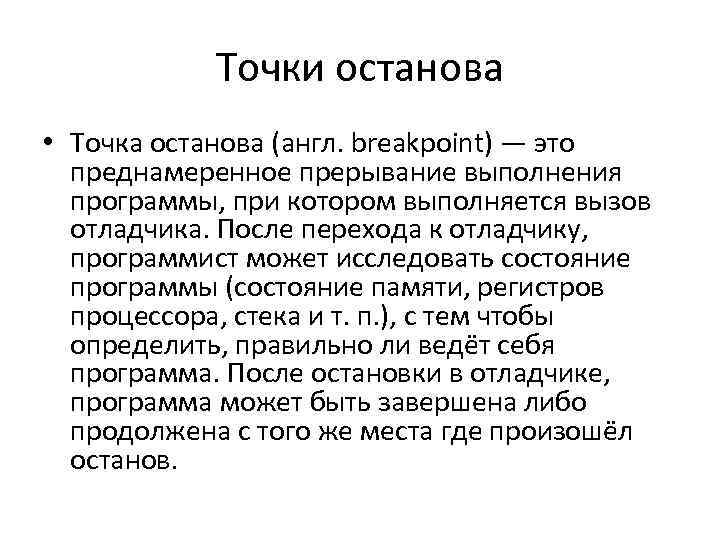 Точки останова

• Точка останова (англ. breakpoint) — это преднамеренное прерывание выполнения программы, при котором выполняется вызов отладчика. После перехода к отладчику, программист может исследовать состояние программы (состояние памяти, регистров процессора, стека и т. п.), с тем чтобы определить, правильно ли ведёт себя программа. После остановки в отладчике, программа может быть завершена либо продолжена с того же места где произошёл останов.